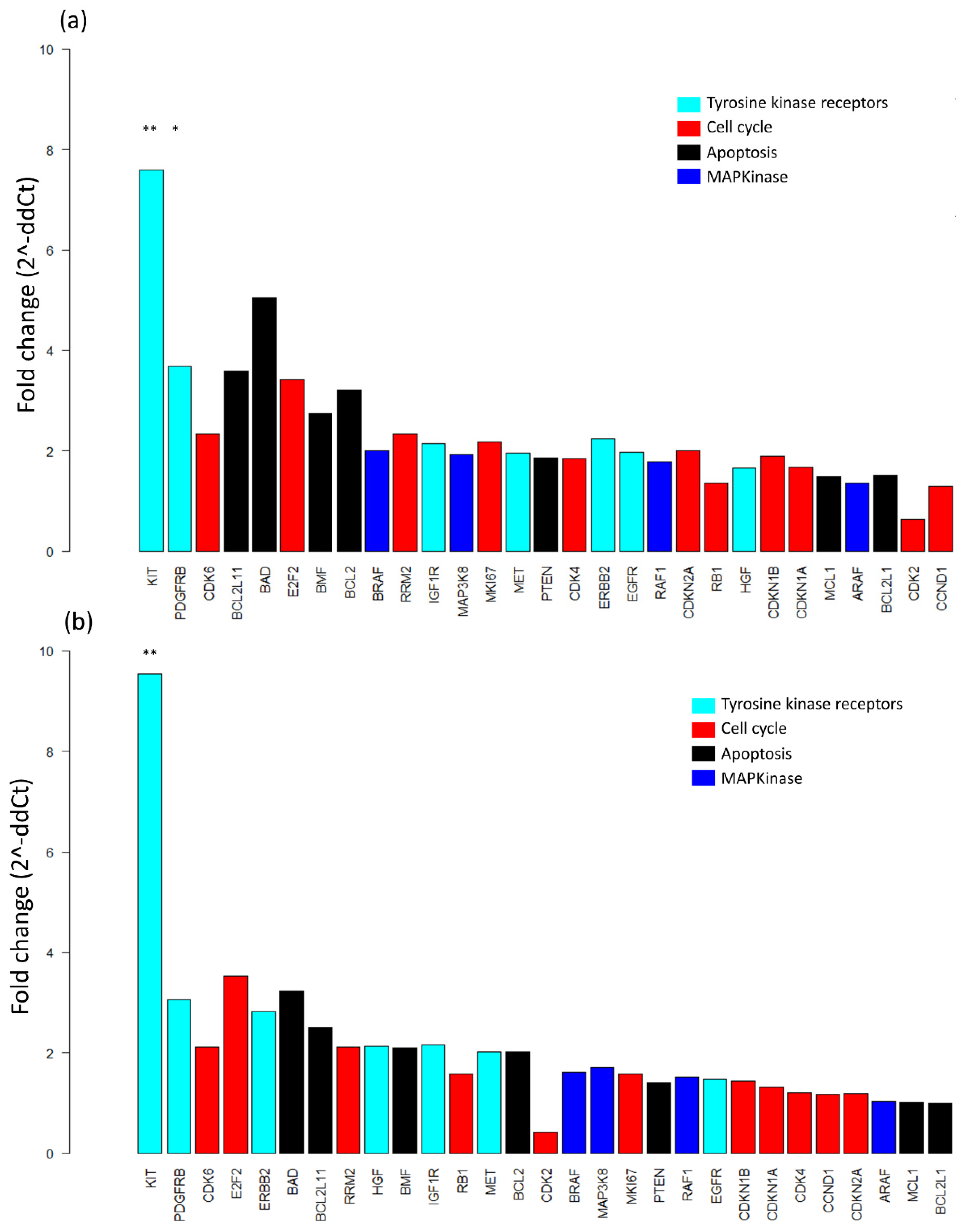 (a)

Fold change (2^-ddCt)

10
8
6
4
2
0

** *

Tyrosine kinase receptors
Cell cycle
Apoptosis
MAPKinase

KIT PDGFRB CDK6 BCL2L11 BAD E2F2 BMF BCL2 BRAF RRM2 IGF1R MAP3K8 MKI67 MET PTEN CDK4 ERBB2 EGFR RAF1 CDKN2A RB1 HGF CDKN1B CDKN1A MCL1 ARAF BCL2L1 CDK2 CCND1

(b)

Fold change (2^-ddCt)

10
8
6
4
2
0

**

Tyrosine kinase receptors
Cell cycle
Apoptosis
MAPKinase

KIT PDGFRB CDK6 E2F2 ERBB2 BAD BCL2L11 RRM2 HGF BMF IGF1R RB1 MET BCL2 CDK2 BRAF MAP3K8 MKI67 PTEN RAF1 EGFR CDKN1B CDKN1A CDK4 CCND1 CDKN2A ARAF MCL1 BCL2L1